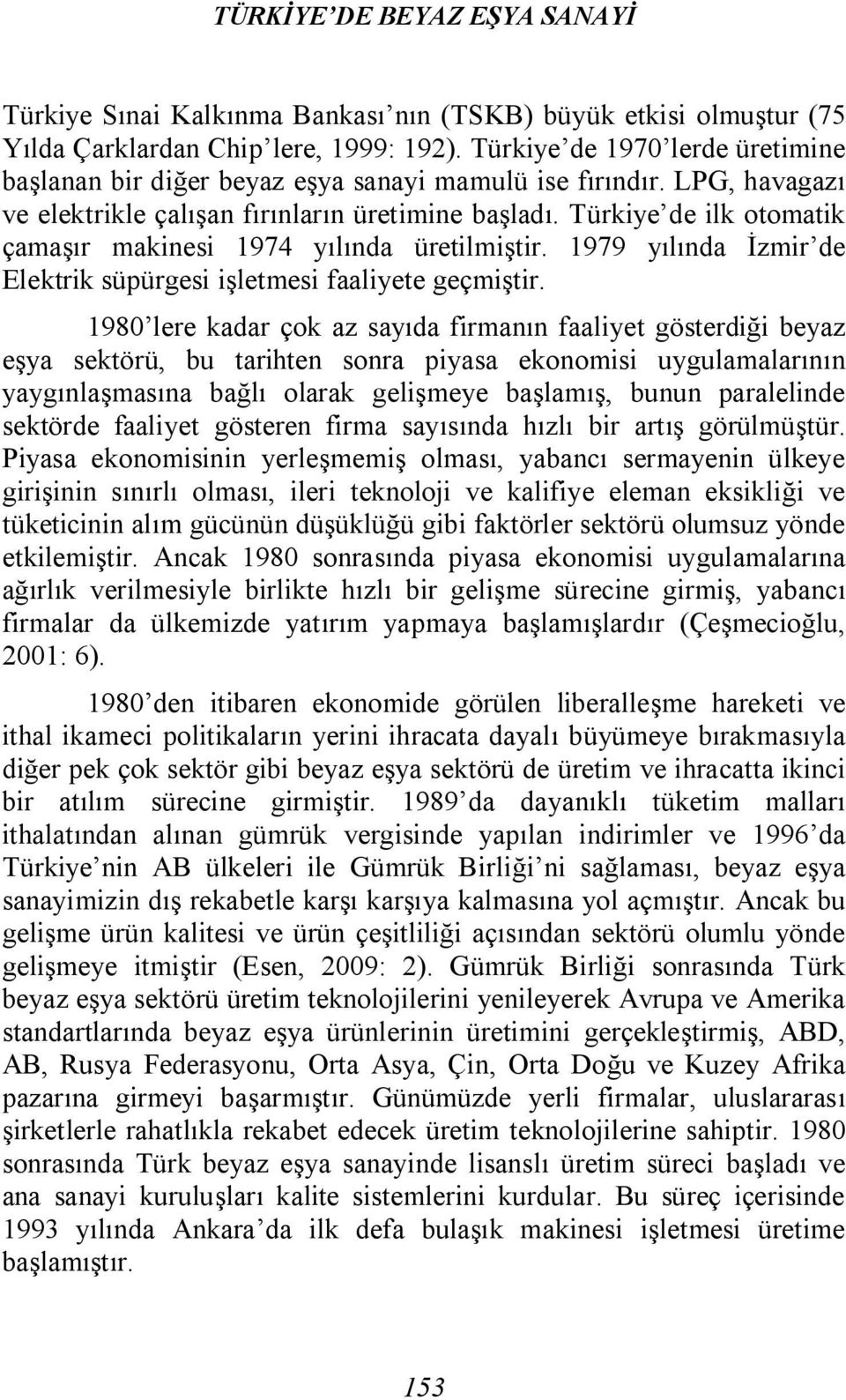 TÜRKİYE'DE BEYAZ EŞYA SANAYİ

Türkiye Sınai Kalkınma Bankası'nın (TSKB) büyük etkisi olmuştur (75 Yılda Çarklardan Chip'lere, 1999: 192). Türkiye'de 1970'lerde üretimine başlanan bir diğer beyaz eşya sanayi mamulü ise fırındır. LPG, havagazı ve elektrikle çalışan fırınların üretimine başladı. Türkiye'de ilk otomatik çamaşır makinesi 1974 yılında üretilmiştir. 1979 yılında İzmir'de Elektrik süpürgesi işletmesi faaliyete geçmiştir.

1980'lere kadar çok az sayıda firmanın faaliyet gösterdiği beyaz eşya sektörü, bu tarihten sonra piyasa ekonomisi uygulamalarının yaygınlaşmasına bağlı olarak gelişmeye başlamış, bunun paralelinde sektörde faaliyet gösteren firma sayısında hızlı bir artış görülmüştür. Piyasa ekonomisinin yerleşmemiş olması, yabancı sermayenin ülkeye girişinin sınırlı olması, ileri teknoloji ve kalifiye eleman eksikliği ve tüketicinin alım gücünün düşüklüğü gibi faktörler sektörü olumsuz yönde etkilemiştir. Ancak 1980 sonrasında piyasa ekonomisi uygulamalarına ağırlık verilmesiyle birlikte hızlı bir gelişme sürecine girmiş, yabancı firmalar da ülkemizde yatırım yapmaya başlamışlardır (Çeşmecioğlu, 2001: 6).

1980'den itibaren ekonomide görülen liberalleşme hareketi ve ithal ikameci politikaların yerini ihracata dayalı büyümeye bırakmasıyla diğer pek çok sektör gibi beyaz eşya sektörü de üretim ve ihracatta ikinci bir atılım sürecine girmiştir. 1989'da dayanıklı tüketim malları ithalatından alınan gümrük vergisinde yapılan indirimler ve 1996'da Türkiye'nin AB ülkeleri ile Gümrük Birliği'ni sağlaması, beyaz eşya sanayimizin dış rekabetle karşı karşıya kalmasına yol açmıştır. Ancak bu gelişme ürün kalitesi ve ürün çeşitliliği açısından sektörü olumlu yönde gelişmeye itmiştir (Esen, 2009: 2). Gümrük Birliği sonrasında Türk beyaz eşya sektörü üretim teknolojilerini yenileyerek Avrupa ve Amerika standartlarında beyaz eşya ürünlerinin üretimini gerçekleştirmiş, ABD, AB, Rusya Federasyonu, Orta Asya, Çin, Orta Doğu ve Kuzey Afrika pazarına girmeyi başarmıştır. Günümüzde yerli firmalar, uluslararası şirketlerle rahatlıkla rekabet edecek üretim teknolojilerine sahiptir. 1980 sonrasında Türk beyaz eşya sanayinde lisanslı üretim süreci başladı ve ana sanayi kuruluşları kalite sistemlerini kurdular. Bu süreç içerisinde 1993 yılında Ankara'da ilk defa bulaşık makinesi işletmesi üretime başlamıştır.

153